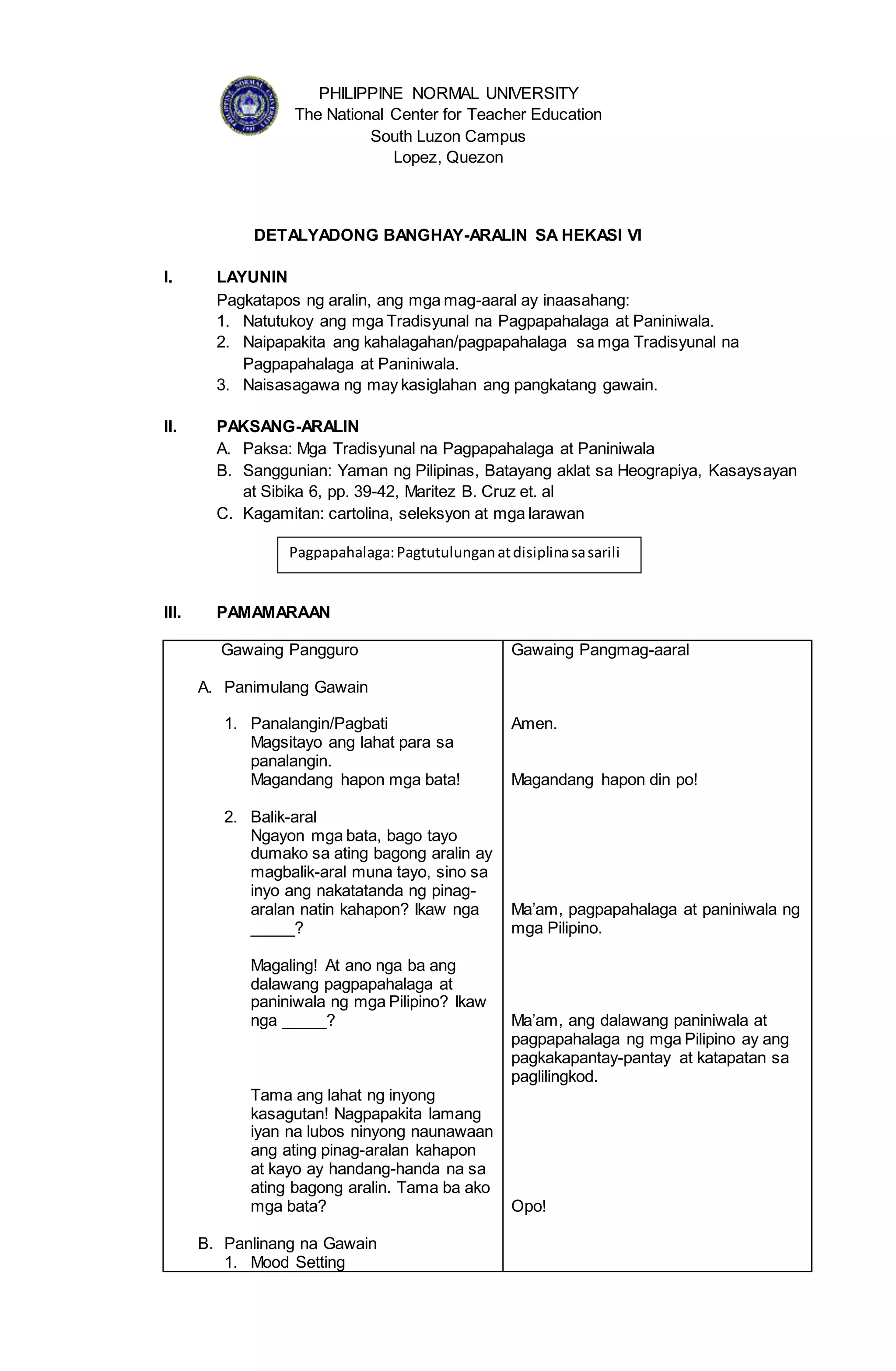 PHILIPPINE NORMAL UNIVERSITY
The National Center for Teacher Education
South Luzon Campus
Lopez, Quezon

DETALYADONG BANGHAY-ARALIN SA HEKASI VI

I. LAYUNIN
Pagkatapos ng aralin, ang mga mag-aaral ay inaasahang:
1. Natutukoy ang mga Tradisyunal na Pagpapahalaga at Paniniwala.
2. Naipapakita ang kahalagahan/pagpapahalaga sa mga Tradisyunal na Pagpapahalaga at Paniniwala.
3. Naisasagawa ng may kasiglahan ang pangkatang gawain.

II. PAKSANG-ARALIN
A. Paksa: Mga Tradisyunal na Pagpapahalaga at Paniniwala
B. Sanggunian: Yaman ng Pilipinas, Batayang aklat sa Heograpiya, Kasaysayan at Sibika 6, pp. 39-42, Maritez B. Cruz et. al
C. Kagamitan: cartolina, seleksyon at mga larawan

Pagpapahalaga: Pagtutulungan at disiplina sa sarili

III. PAMAMARAAN

| Gawaing Pangguro | Gawaing Pangmag-aaral |
|---|---|
| A. Panimulang Gawain | |
| 1. Panalangin/Pagbati Magsitayo ang lahat para sa panalangin. | Amen. |
| Magandang hapon mga bata! | Magandang hapon din po! |
| 2. Balik-aral Ngayon mga bata, bago tayo dumako sa ating bagong aralin ay magbalik-aral muna tayo, sino sa inyo ang nakatatanda ng pinag-aralan natin kahapon? Ikaw nga _____? | Ma'am, pagpapahalaga at paniniwala ng mga Pilipino. |
| Magaling! At ano nga ba ang dalawang pagpapahalaga at paniniwala ng mga Pilipino? Ikaw nga _____? | Ma'am, ang dalawang paniniwala at pagpapahalaga ng mga Pilipino ay ang pagkakapantay-pantay at katapatan sa paglilingkod. |
| Tama ang lahat ng inyong kasagutan! Nagpapakita lamang iyan na lubos ninyong naunawaan ang ating pinag-aralan kahapon at kayo ay handang-handa na sa ating bagong aralin. Tama ba ako mga bata? | Opo! |
| B. Panlinang na Gawain 1. Mood Setting | |